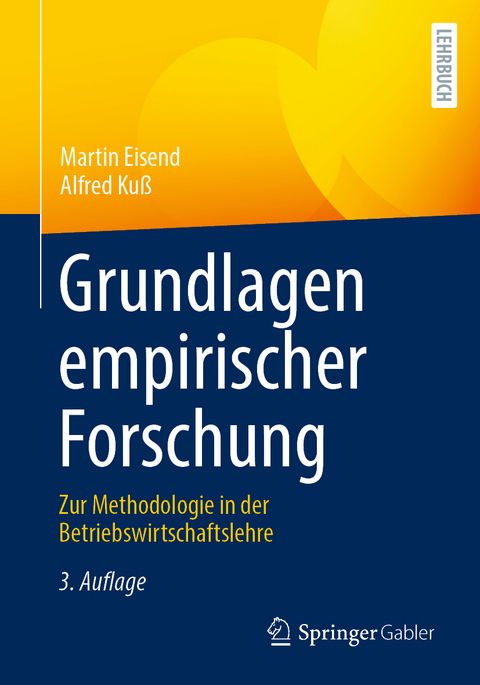 LEHRBUCH

Martin Eisend
Alfred Kuß

Grundlagen empirischer Forschung

Zur Methodologie in der Betriebswirtschaftslehre

3. Auflage

Springer Gabler